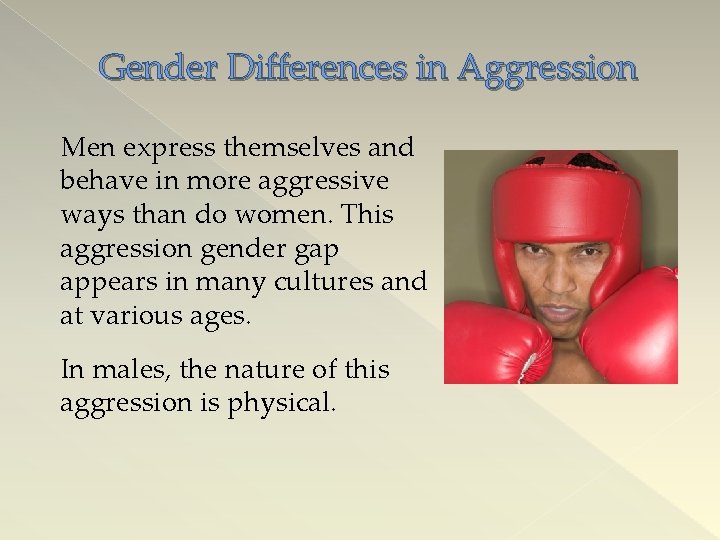 Gender Differences in Aggression

Men express themselves and behave in more aggressive ways than do women. This aggression gender gap appears in many cultures and at various ages.

In males, the nature of this aggression is physical.